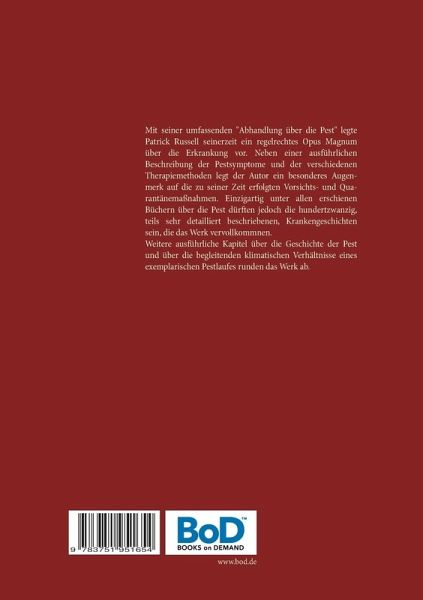 Mit seiner umfassenden "Abhandlung über die Pest" legte Patrick Russell seinerzeit ein regelrechtes Opus Magnum über die Erkrankung vor. Neben einer ausführlichen Beschreibung der Pestsymptome und der verschiedenen Therapiemethoden legt der Autor ein besonderes Augenmerk auf die zu seiner Zeit erfolgten Vorsichts- und Quarantänemaßnahmen. Einzigartig unter allen erschienen Büchern über die Pest dürften jedoch die hundertzwanzig, teils sehr detailliert beschriebenen, Krankengeschichten sein, die das Werk vervollkommnen.

Weitere ausführliche Kapitel über die Geschichte der Pest und über die begleitenden klimatischen Verhältnisse eines exemplarischen Pestlaufes runden das Werk ab.

9 783751 951654

BoD™
BOOKS on DEMAND

www.bod.de